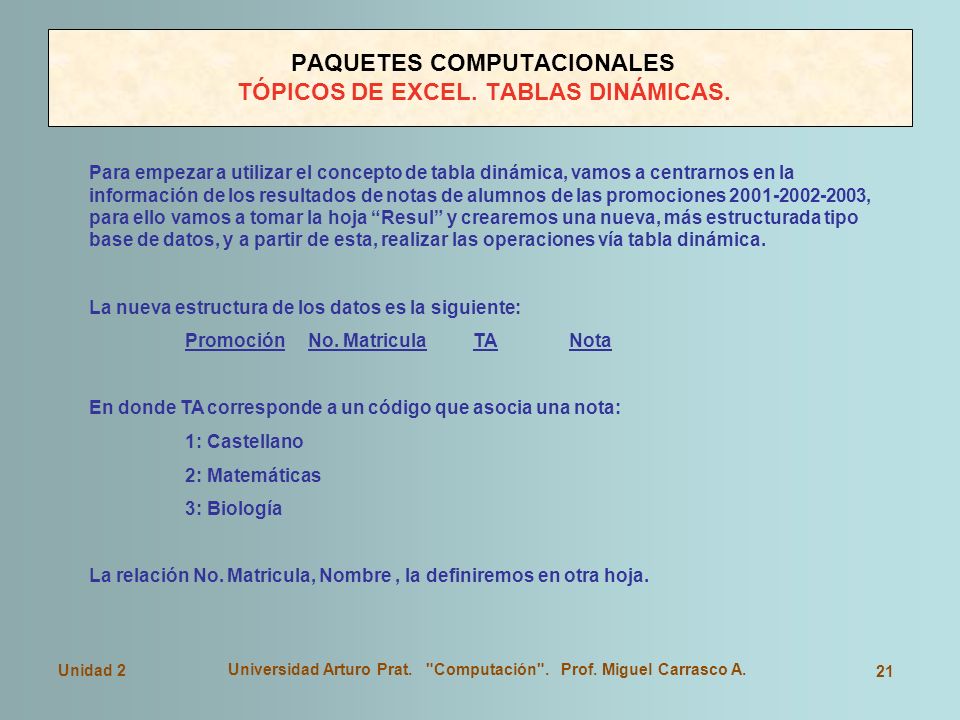 PAQUETES COMPUTACIONALES
TÓPICOS DE EXCEL. TABLAS DINÁMICAS.

Para empezar a utilizar el concepto de tabla dinámica, vamos a centrarnos en la información de los resultados de notas de alumnos de las promociones 2001-2002-2003, para ello vamos a tomar la hoja “Resul” y crearemos una nueva, más estructurada tipo base de datos, y a partir de esta, realizar las operaciones vía tabla dinámica.

La nueva estructura de los datos es la siguiente:

Promoción No. Matricula TA Nota

En donde TA corresponde a un código que asocia una nota:

1: Castellano

2: Matemáticas

3: Biología

La relación No. Matricula, Nombre , la definiremos en otra hoja.

Unidad 2 Universidad Arturo Prat. "Computación". Prof. Miguel Carrasco A. 21